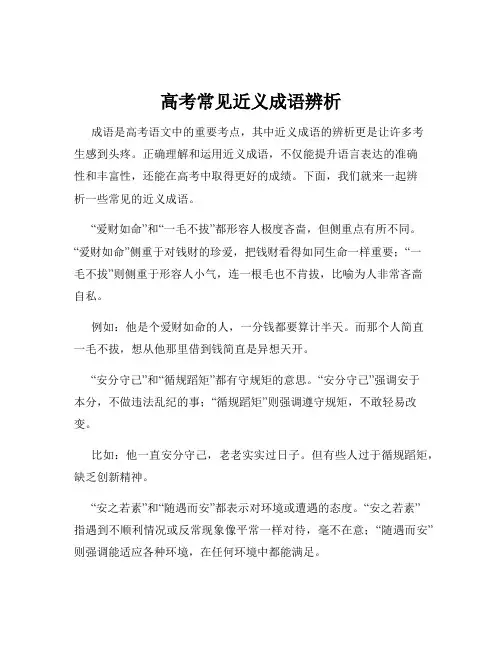 高考常见近义成语辨析

成语是高考语文中的重要考点，其中近义成语的辨析更是让许多考生感到头疼。正确理解和运用近义成语，不仅能提升语言表达的准确性和丰富性，还能在高考中取得更好的成绩。下面，我们就来一起辨析一些常见的近义成语。

“爱财如命”和“一毛不拔”都形容人极度吝啬，但侧重点有所不同。“爱财如命”侧重于对钱财的珍爱，把钱财看得如同生命一样重要；“一毛不拔”则侧重于形容人小气，连一根毛也不肯拔，比喻为人非常吝啬自私。

例如：他是个爱财如命的人，一分钱都要算计半天。而那个人简直一毛不拔，想从他那里借到钱简直是异想天开。

“安分守己”和“循规蹈矩”都有守规矩的意思。“安分守己”强调安于本分，不做违法乱纪的事；“循规蹈矩”则强调遵守规矩，不敢轻易改变。

比如：他一直安分守己，老老实实过日子。但有些人过于循规蹈矩，缺乏创新精神。

“安之若素”和“随遇而安”都表示对环境或遭遇的态度。“安之若素”指遇到不顺利情况或反常现象像平常一样对待，毫不在意；“随遇而安”则强调能适应各种环境，在任何环境中都能满足。